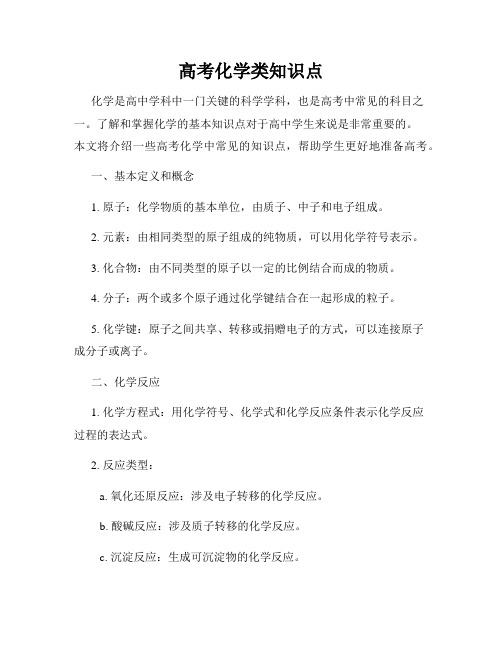 高考化学类知识点

化学是高中学科中一门关键的科学学科，也是高考中常见的科目之一。了解和掌握化学的基本知识点对于高中学生来说是非常重要的。本文将介绍一些高考化学中常见的知识点，帮助学生更好地准备高考。

一、基本定义和概念

1. 原子：化学物质的基本单位，由质子、中子和电子组成。

2. 元素：由相同类型的原子组成的纯物质，可以用化学符号表示。

3. 化合物：由不同类型的原子以一定的比例结合而成的物质。

4. 分子：两个或多个原子通过化学键结合在一起形成的粒子。

5. 化学键：原子之间共享、转移或捐赠电子的方式，可以连接原子成分子或离子。

二、化学反应

1. 化学方程式：用化学符号、化学式和化学反应条件表示化学反应过程的表达式。

2. 反应类型：

a. 氧化还原反应：涉及电子转移的化学反应。

b. 酸碱反应：涉及质子转移的化学反应。

c. 沉淀反应：生成可沉淀物的化学反应。